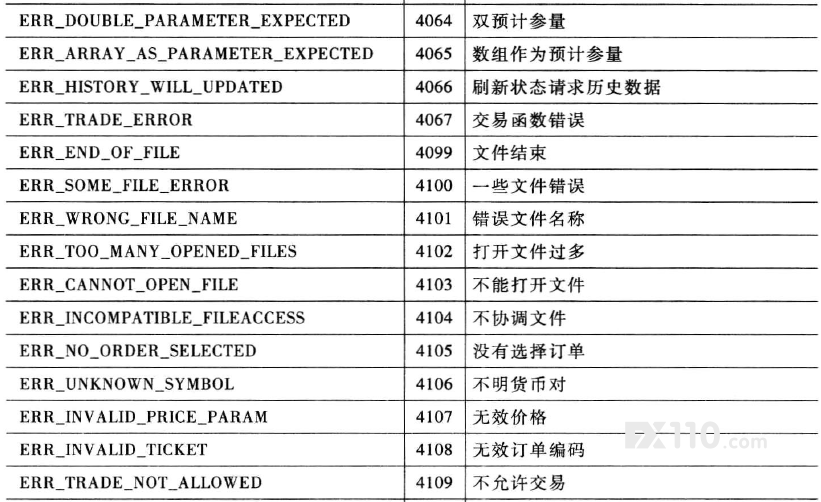 | ERR_DOUBLE_PARAMETER_EXPECTED | 4064 | 双预计参量 |
|---|---|---|
| ERR_ARRAY_AS_PARAMETER_EXPECTED | 4065 | 数组作为预计参量 |
| ERR_HISTORY_WILL_UPDATED | 4066 | 刷新状态请求历史数据 |
| ERR_TRADE_ERROR | 4067 | 交易函数错误 |
| ERR_END_OF_FILE | 4099 | 文件结束 |
| ERR_SOME_FILE_ERROR | 4100 | 一些文件错误 |
| ERR_WRONG_FILE_NAME | 4101 | 错误文件名称 |
| ERR_TOO_MANY_OPENED_FILES | 4102 | 打开文件过多 |
| ERR_CANNOT_OPEN_FILE | 4103 | 不能打开文件 |
| ERR_INCOMPATIBLE_FILEACCESS | 4104 | 不协调文件 |
| ERR_NO_ORDER_SELECTED | 4105 | 没有选择订单 |
| ERR_UNKNOWN_SYMBOL | 4106 | 不明货币对 |
| ERR_INVALID_PRICE_PARAM | 4107 | 无效价格 |
| ERR_INVALID_TICKET | 4108 | 无效订单编码 |
| ERR_TRADE_NOT_ALLOWED | 4109 | 不允许交易 |

FX110.com